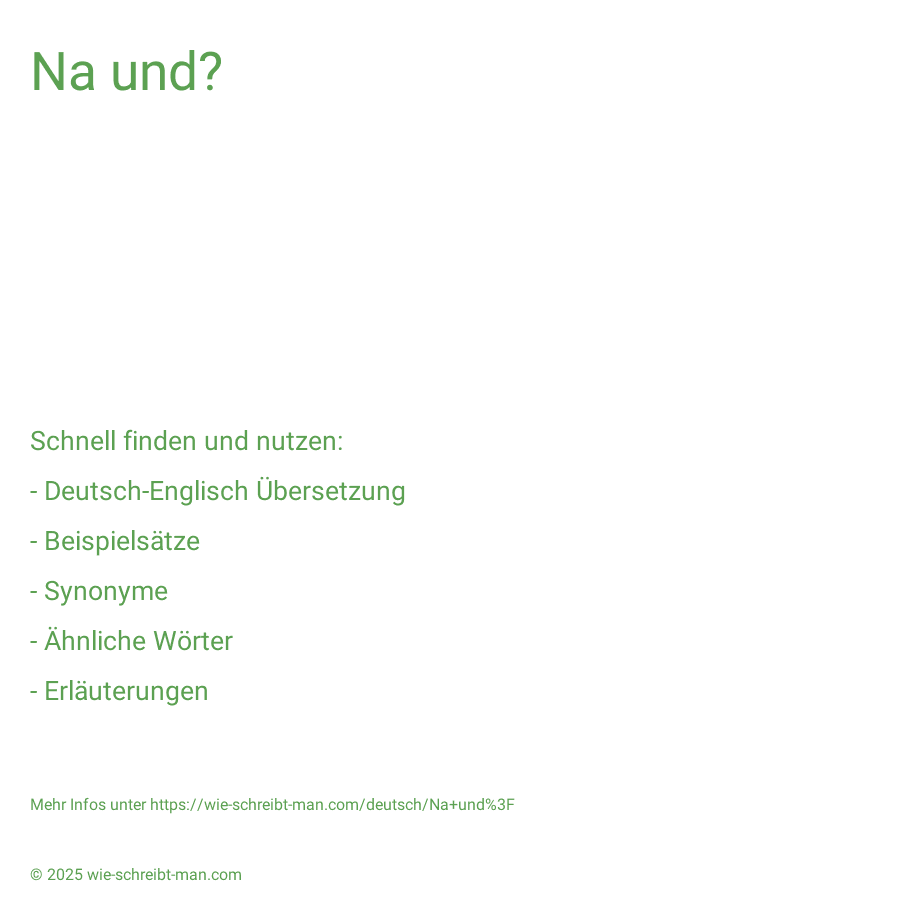 Na und?

Schnell finden und nutzen:

- Deutsch-Englisch Übersetzung

- Beispielsätze

- Synonyme

- Ähnliche Wörter

- Erläuterungen

Mehr Infos unter https://wie-schreibt-man.com/deutsch/Na+und%3F

© 2025 wie-schreibt-man.com